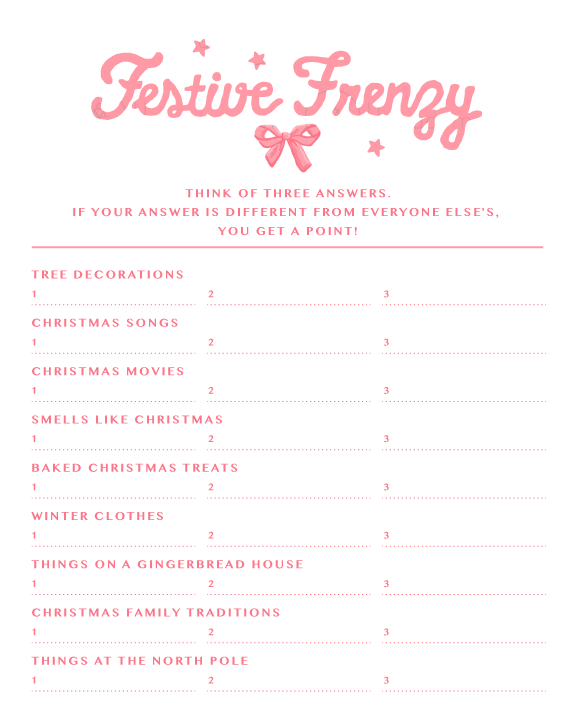 Festive Frenzy

THINK OF THREE ANSWERS.
IF YOUR ANSWER IS DIFFERENT FROM EVERYONE ELSE'S,
YOU GET A POINT!

TREE DECORATIONS
1 2 3

CHRISTMAS SONGS
1 2 3

CHRISTMAS MOVIES
1 2 3

SMELLS LIKE CHRISTMAS
1 2 3

BAKED CHRISTMAS TREATS
1 2 3

WINTER CLOTHES
1 2 3

THINGS ON A GINGERBREAD HOUSE
1 2 3

CHRISTMAS FAMILY TRADITIONS
1 2 3

THINGS AT THE NORTH POLE
1 2 3